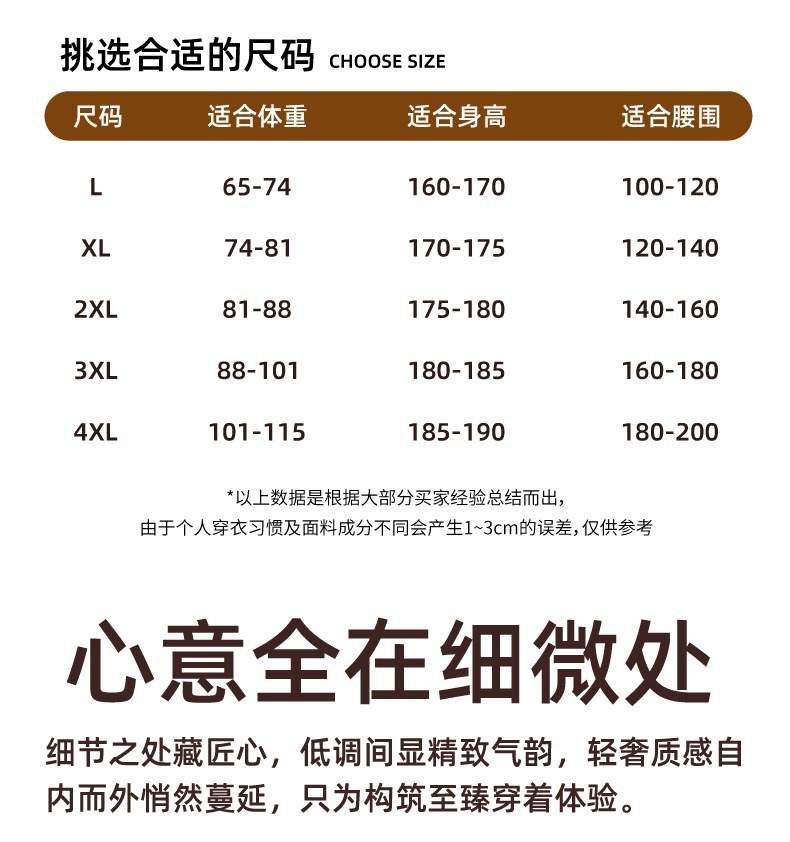 挑选合适的尺码 CHOOSE SIZE

| 尺码 | 适合体重 | 适合身高 | 适合腰围 |
|---|---|---|---|
| L | 65-74 | 160-170 | 100-120 |
| XL | 74-81 | 170-175 | 120-140 |
| 2XL | 81-88 | 175-180 | 140-160 |
| 3XL | 88-101 | 180-185 | 160-180 |
| 4XL | 101-115 | 185-190 | 180-200 |

*以上数据是根据大部分买家经验总结而出，
由于个人穿衣习惯及面料成分不同会产生1~3cm的误差，仅供参考

心意全在细微处

细节之处藏匠心，低调间显精致气韵，轻奢质感自内而外悄然蔓延，只为构筑至臻穿着体验。